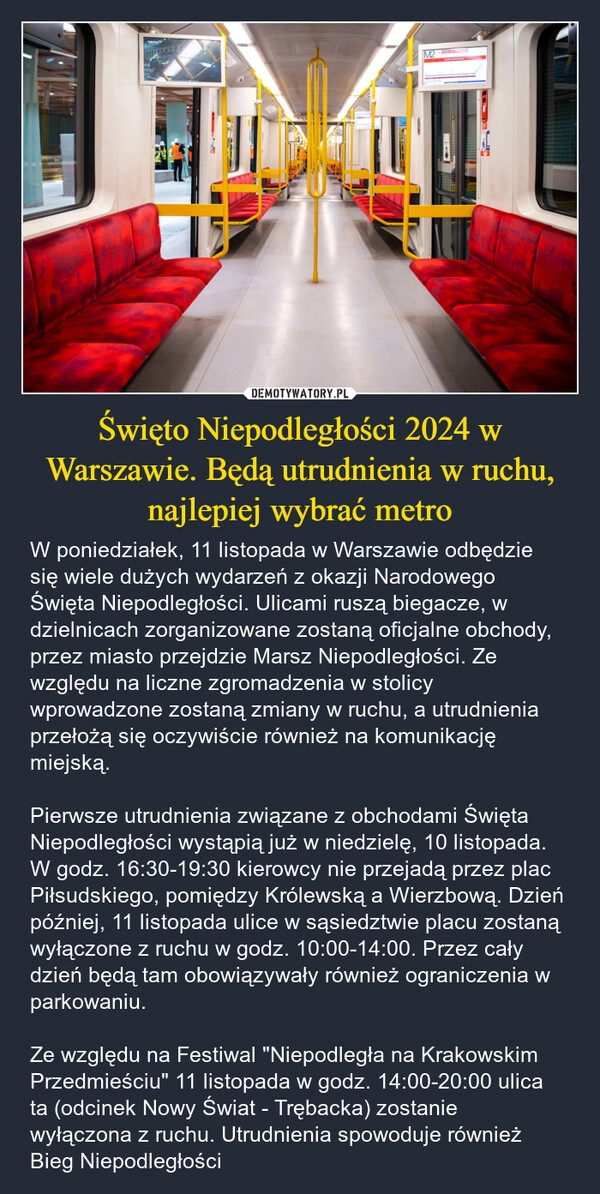 DEMOTYWATORY.PL

Święto Niepodległości 2024 w Warszawie. Będą utrudnienia w ruchu, najlepiej wybrać metro

W poniedziałek, 11 listopada w Warszawie odbędzie się wiele dużych wydarzeń z okazji Narodowego Święta Niepodległości. Ulicami ruszą biegacze, w dzielnicach zorganizowane zostaną oficjalne obchody, przez miasto przejdzie Marsz Niepodległości. Ze względu na liczne zgromadzenia w stolicy wprowadzone zostaną zmiany w ruchu, a utrudnienia przełożą się oczywiście również na komunikację miejską.

Pierwsze utrudnienia związane z obchodami Święta Niepodległości wystąpią już w niedzielę, 10 listopada. W godz. 16:30-19:30 kierowcy nie przejadą przez plac Piłsudskiego, pomiędzy Królewską a Wierzbową. Dzień później, 11 listopada ulice w sąsiedztwie placu zostaną wyłączone z ruchu w godz. 10:00-14:00. Przez cały dzień będą tam obowiązywały również ograniczenia w parkowaniu.

Ze względu na Festiwal "Niepodległa na Krakowskim Przedmieściu" 11 listopada w godz. 14:00-20:00 ulica ta (odcinek Nowy Świat - Trębacka) zostanie wyłączona z ruchu. Utrudnienia spowoduje również Bieg Niepodległości